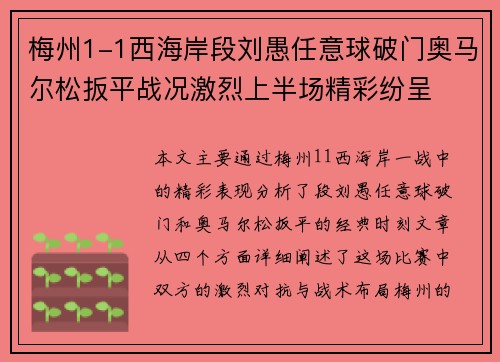 梅州1-1西海岸段刘愚任意球破门奥马尔松扳平战况激烈上半场精彩纷呈

本文主要通过梅州11西海岸一战中的精彩表现分析了段刘愚任意球破门和奥马尔松扳平的经典时刻文章从四个方面详细阐述了这场比赛中双方的激烈对抗与战术布局梅州的